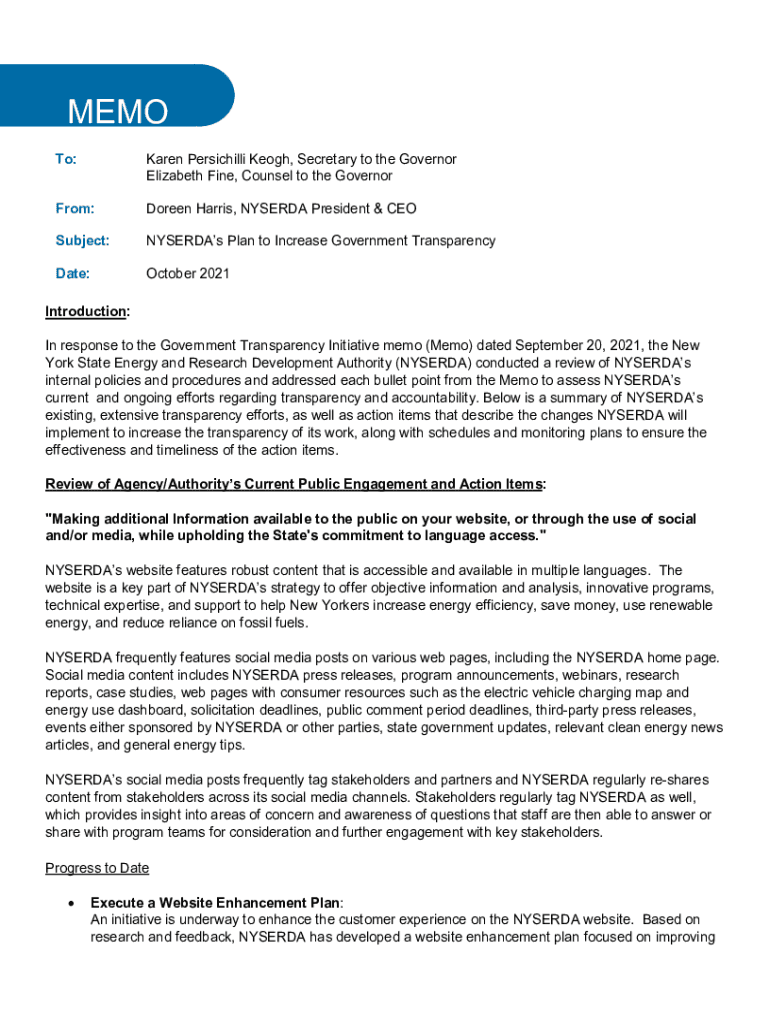 MEMO

To: Karen Persichilli Keogh, Secretary to the Governor
Elizabeth Fine, Counsel to the Governor

From: Doreen Harris, NYSERDA President & CEO

Subject: NYSERDA's Plan to Increase Government Transparency

Date: October 2021

Introduction:

In response to the Government Transparency Initiative memo (Memo) dated September 20, 2021, the New York State Energy and Research Development Authority (NYSERDA) conducted a review of NYSERDA's internal policies and procedures and addressed each bullet point from the Memo to assess NYSERDA's current and ongoing efforts regarding transparency and accountability. Below is a summary of NYSERDA's existing, extensive transparency efforts, as well as action items that describe the changes NYSERDA will implement to increase the transparency of its work, along with schedules and monitoring plans to ensure the effectiveness and timeliness of the action items.

Review of Agency/Authority's Current Public Engagement and Action Items:

"Making additional Information available to the public on your website, or through the use of social and/or media, while upholding the State's commitment to language access."

NYSERDA's website features robust content that is accessible and available in multiple languages. The website is a key part of NYSERDA's strategy to offer objective information and analysis, innovative programs, technical expertise, and support to help New Yorkers increase energy efficiency, save money, use renewable energy, and reduce reliance on fossil fuels.

NYSERDA frequently features social media posts on various web pages, including the NYSERDA home page. Social media content includes NYSERDA press releases, program announcements, webinars, research reports, case studies, web pages with consumer resources such as the electric vehicle charging map and energy use dashboard, solicitation deadlines, public comment period deadlines, third-party press releases, events either sponsored by NYSERDA or other parties, state government updates, relevant clean energy news articles, and general energy tips.

NYSERDA's social media posts frequently tag stakeholders and partners and NYSERDA regularly re-shares content from stakeholders across its social media channels. Stakeholders regularly tag NYSERDA as well, which provides insight into areas of concern and awareness of questions that staff are then able to answer or share with program teams for consideration and further engagement with key stakeholders.

Progress to Date

• Execute a Website Enhancement Plan:
An initiative is underway to enhance the customer experience on the NYSERDA website. Based on research and feedback, NYSERDA has developed a website enhancement plan focused on improving